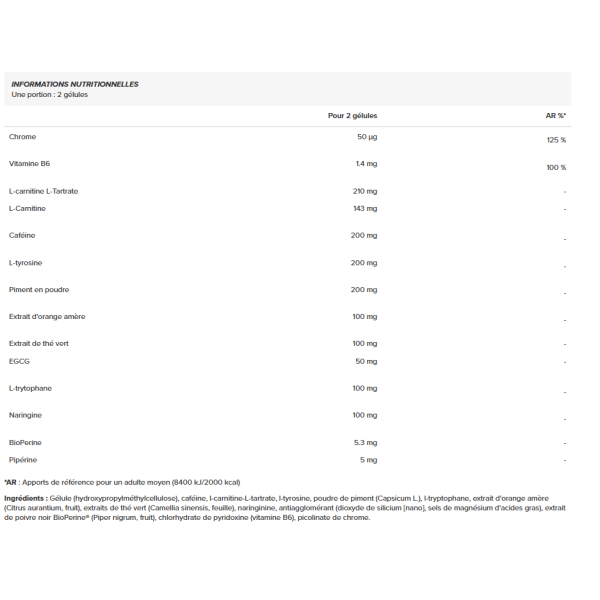 INFORMATIONS NUTRITIONNELLES
Une portion : 2 gélules

| | Pour 2 gélules | AR %* |
|---|---|---|
| Chrome | 50 µg | 125 % |
| Vitamine B6 | 1.4 mg | 100 % |
| L-carnitine L-Tartrate | 210 mg | - |
| L-Carnitine | 143 mg | - |
| Caféine | 200 mg | - |
| L-tyrosine | 200 mg | - |
| Piment en poudre | 200 mg | - |
| Extrait d'orange amère | 100 mg | - |
| Extrait de thé vert | 100 mg | - |
| EGCG | 50 mg | - |
| L-trytophane | 100 mg | - |
| Naringine | 100 mg | - |
| BioPerine | 5.3 mg | - |
| Pipérine | 5 mg | - |

*AR : Apports de référence pour un adulte moyen (8400 kJ/2000 kcal)

Ingrédients : Gélule (hydroxypropylméthylcellulose), caféine, l-carnitine-L-tartrate, l-tyrosine, poudre de piment (Capsicum L.), l-tryptophane, extrait d'orange amère (Citrus aurantium, fruit), extraits de thé vert (Camellia sinensis, feuille), naringinine, antiagglomérant (dioxyde de silicium [nano], sels de magnésium d'acides gras), extrait de poivre noir BioPerine® (Piper nigrum, fruit), chlorhydrate de pyridoxine (vitamine B6), picolinate de chrome.